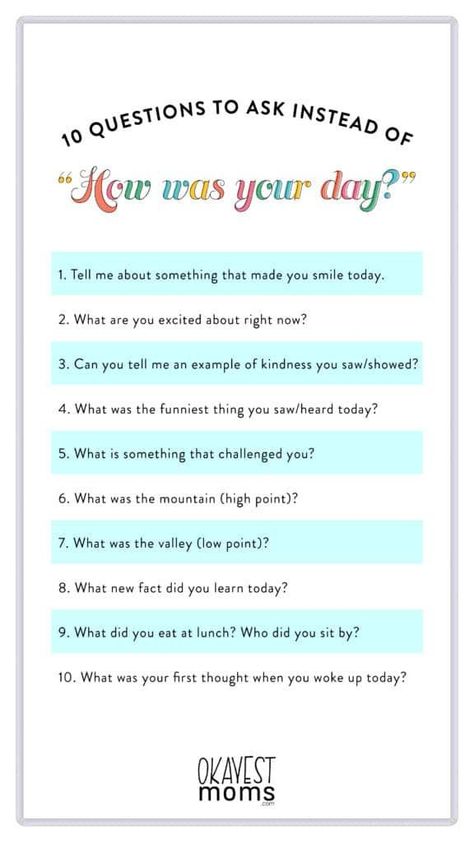 10 QUESTIONS TO ASK INSTEAD OF

"How was your day?"

1. Tell me about something that made you smile today.

2. What are you excited about right now?

3. Can you tell me an example of kindness you saw/showed?

4. What was the funniest thing you saw/heard today?

5. What is something that challenged you?

6. What was the mountain (high point)?

7. What was the valley (low point)?

8. What new fact did you learn today?

9. What did you eat at lunch? Who did you sit by?

10. What was your first thought when you woke up today?

OKAYEST moms .com